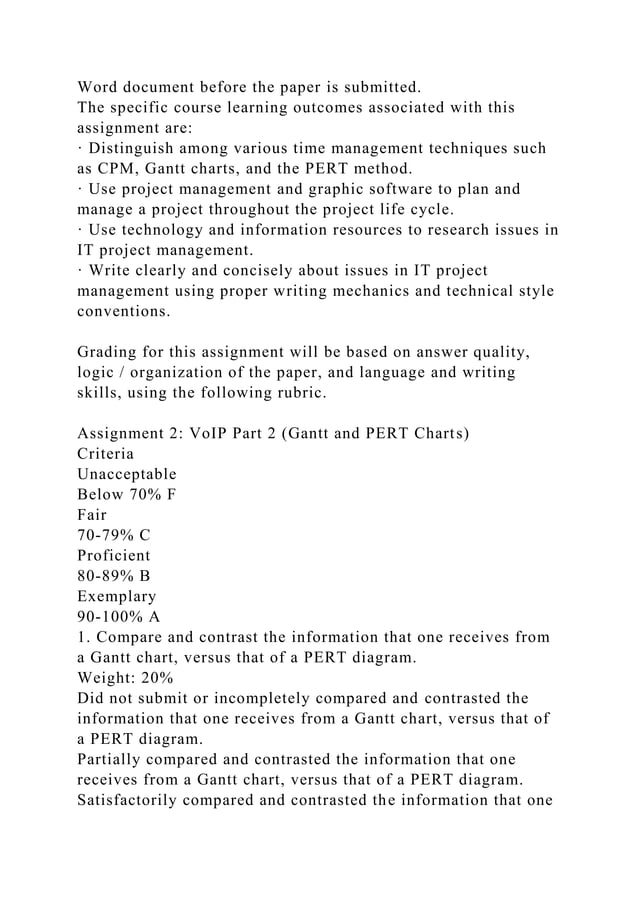 Word document before the paper is submitted.
The specific course learning outcomes associated with this assignment are:
· Distinguish among various time management techniques such as CPM, Gantt charts, and the PERT method.
· Use project management and graphic software to plan and manage a project throughout the project life cycle.
· Use technology and information resources to research issues in IT project management.
· Write clearly and concisely about issues in IT project management using proper writing mechanics and technical style conventions.

Grading for this assignment will be based on answer quality, logic / organization of the paper, and language and writing skills, using the following rubric.

Assignment 2: VoIP Part 2 (Gantt and PERT Charts)
Criteria
Unacceptable
Below 70% F
Fair
70-79% C
Proficient
80-89% B
Exemplary
90-100% A
1. Compare and contrast the information that one receives from a Gantt chart, versus that of a PERT diagram.
Weight: 20%
Did not submit or incompletely compared and contrasted the information that one receives from a Gantt chart, versus that of a PERT diagram.
Partially compared and contrasted the information that one receives from a Gantt chart, versus that of a PERT diagram.
Satisfactorily compared and contrasted the information that one